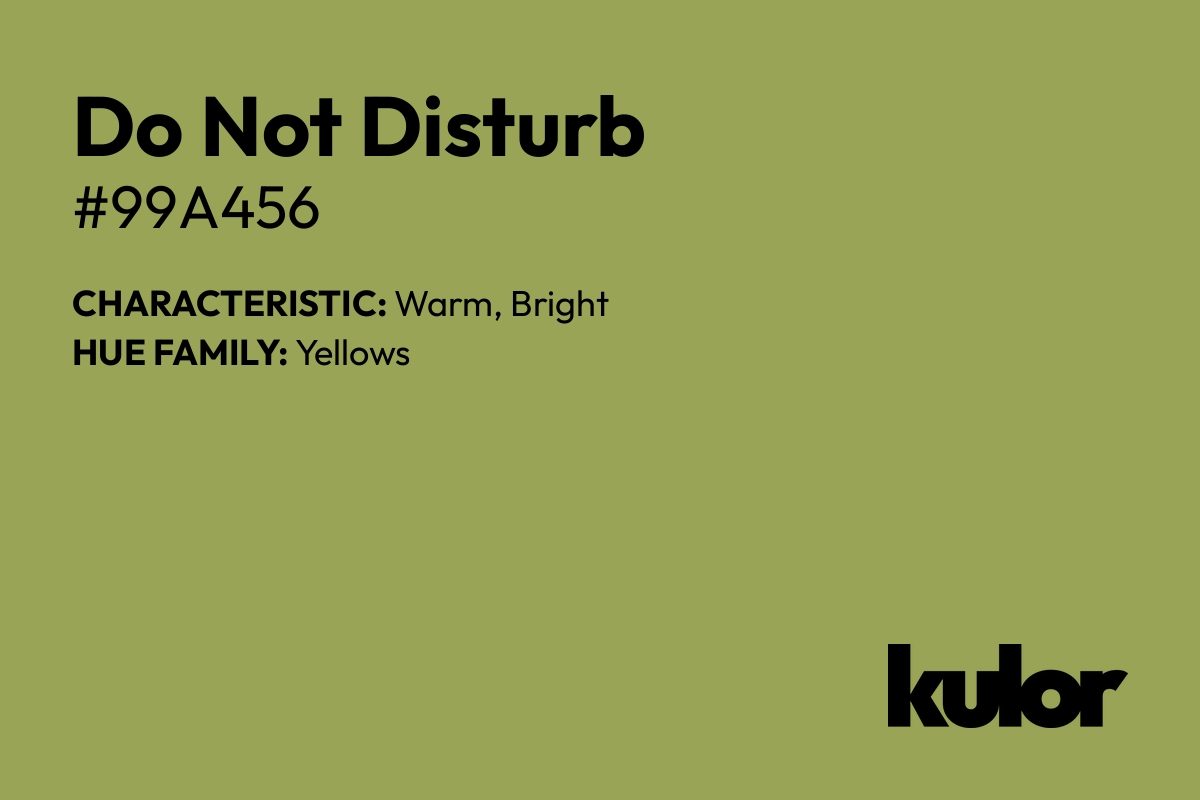 Do Not Disturb
#99A456

CHARACTERISTIC: Warm, Bright
HUE FAMILY: Yellows

kulor